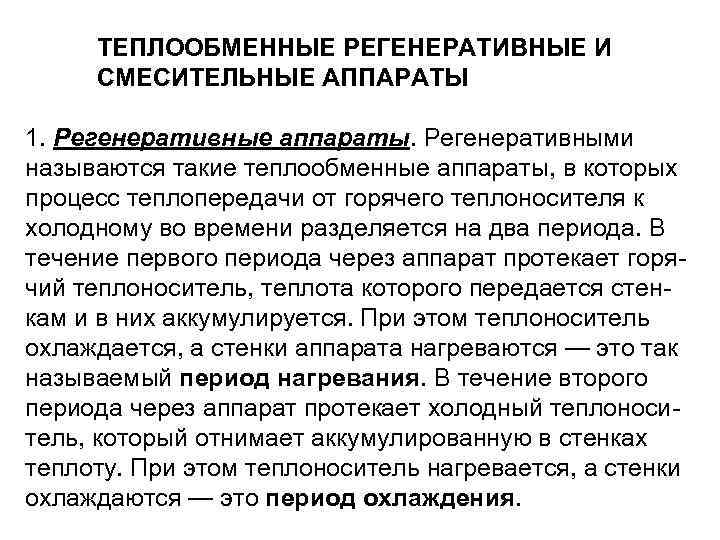 ТЕПЛООБМЕННЫЕ РЕГЕНЕРАТИВНЫЕ И СМЕСИТЕЛЬНЫЕ АППАРАТЫ

1. Регенеративные аппараты. Регенеративными называются такие теплообменные аппараты, в которых процесс теплопередачи от горячего теплоносителя к холодному во времени разделяется на два периода. В течение первого периода через аппарат протекает горячий теплоноситель, теплота которого передается стенкам и в них аккумулируется. При этом теплоноситель охлаждается, а стенки аппарата нагреваются — это так называемый период нагревания. В течение второго периода через аппарат протекает холодный теплоноситель, который отнимает аккумулированную в стенках теплоту. При этом теплоноситель нагревается, а стенки охлаждаются — это период охлаждения.